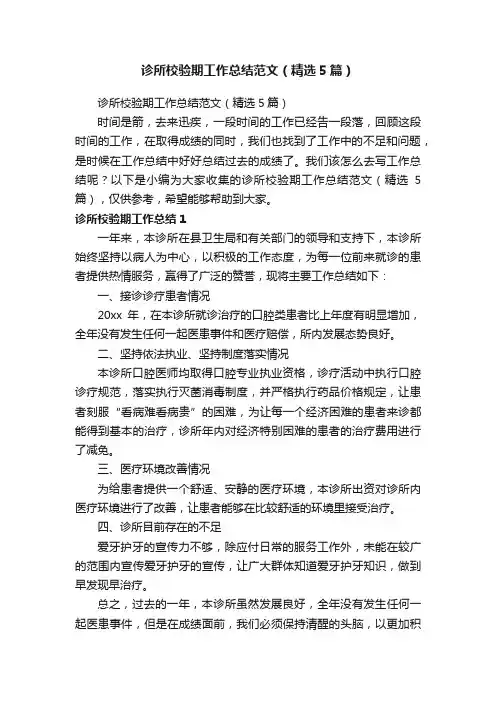 诊所校验期工作总结范文（精选5篇）

诊所校验期工作总结范文（精选5篇）

时间是箭，去来迅疾，一段时间的工作已经告一段落，回顾这段时间的工作，在取得成绩的同时，我们也找到了工作中的不足和问题，是时候在工作总结中好好总结过去的成绩了。我们该怎么去写工作总结呢？以下是小编为大家收集的诊所校验期工作总结范文（精选5篇），仅供参考，希望能够帮助到大家。

诊所校验期工作总结1

一年来，本诊所在县卫生局和有关部门的领导和支持下，本诊所始终坚持以病人为中心，以积极的工作态度，为每一位前来就诊的患者提供热情服务，赢得了广泛的赞誉，现将主要工作总结如下：

一、接诊诊疗患者情况

20xx年，在本诊所就诊治疗的口腔类患者比上年度有明显增加，全年没有发生任何一起医患事件和医疗赔偿，所内发展态势良好。

二、坚持依法执业、坚持制度落实情况

本诊所口腔医师均取得口腔专业执业资格，诊疗活动中执行口腔诊疗规范，落实执行灭菌消毒制度，并严格执行药品价格规定，让患者刻服“看病难看病贵”的困难，为让每一个经济困难的患者来诊都能得到基本的治疗，诊所年内对经济特别困难的患者的治疗费用进行了减免。

三、医疗环境改善情况

为给患者提供一个舒适、安静的医疗环境，本诊所出资对诊所内医疗环境进行了改善，让患者能够在比较舒适的环境里接受治疗。

四、诊所目前存在的不足

爱牙护牙的宣传力不够，除应付日常的服务工作外，未能在较广的范围内宣传爱牙护牙的宣传，让广大群体知道爱牙护牙知识，做到早发现早治疗。

总之，过去的一年，本诊所虽然发展良好，全年没有发生任何一起医患事件，但是在成绩面前，我们必须保持清醒的头脑，以更加积